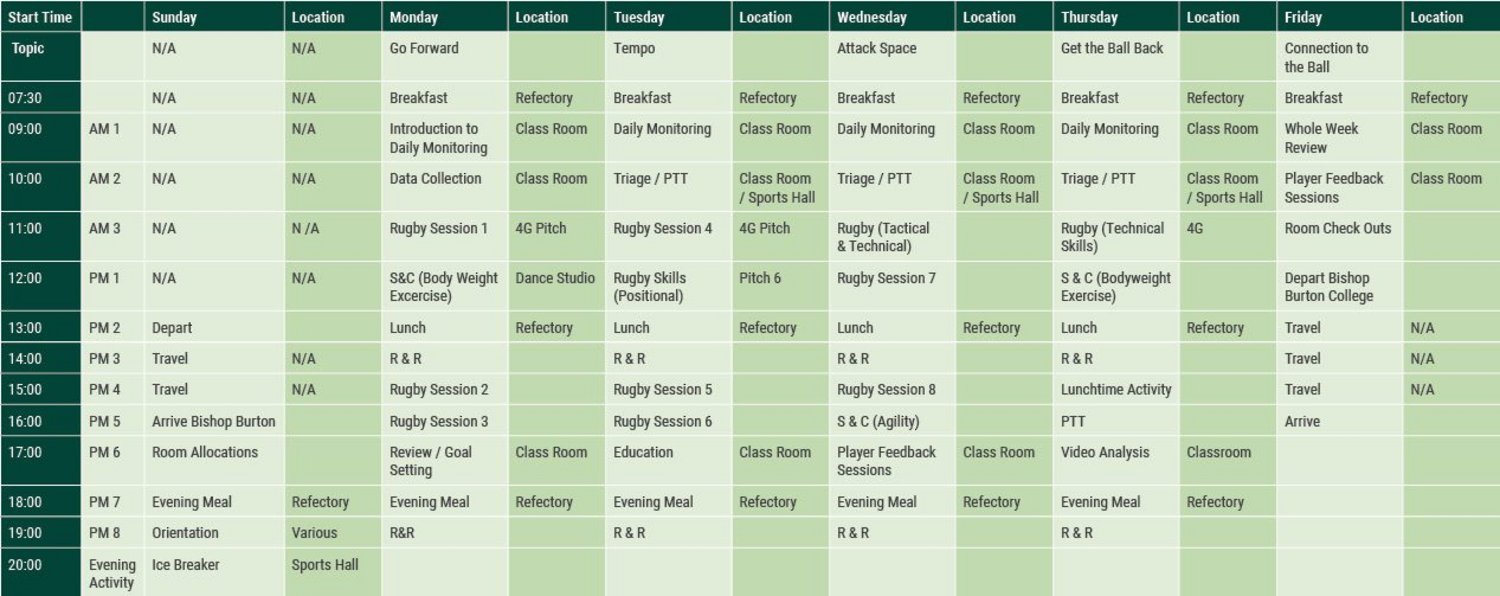 | Start Time | | Sunday | Location | Monday | Location | Tuesday | Location | Wednesday | Location | Thursday | Location | Friday | Location |
|---|---|---|---|---|---|---|---|---|---|---|---|---|---|
| Topic | | N/A | N/A | Go Forward | | Tempo | | Attack Space | | Get the Ball Back | | Connection to the Ball | |
| 07:30 | | N/A | N/A | Breakfast | Refectory | Breakfast | Refectory | Breakfast | Refectory | Breakfast | Refectory | Breakfast | Refectory |
| 09:00 | AM 1 | N/A | N/A | Introduction to Daily Monitoring | Class Room | Daily Monitoring | Class Room | Daily Monitoring | Class Room | Daily Monitoring | Class Room | Whole Week Review | Class Room |
| 10:00 | AM 2 | N/A | N/A | Data Collection | Class Room | Triage / PTT | Class Room / Sports Hall | Triage / PTT | Class Room / Sports Hall | Triage / PTT | Class Room / Sports Hall | Player Feedback Sessions | Class Room |
| 11:00 | AM 3 | N/A | N /A | Rugby Session 1 | 4G Pitch | Rugby Session 4 | 4G Pitch | Rugby (Tactical & Technical) | | Rugby (Technical Skills) | 4G | Room Check Outs | |
| 12:00 | PM 1 | N/A | N/A | S&C (Body Weight Excercise) | Dance Studio | Rugby Skills (Positional) | Pitch 6 | Rugby Session 7 | | S & C (Bodyweight Exercise) | | Depart Bishop Burton College | |
| 13:00 | PM 2 | Depart | | Lunch | Refectory | Lunch | Refectory | Lunch | Refectory | Lunch | Refectory | Travel | N/A |
| 14:00 | PM 3 | Travel | N/A | R & R | | R & R | | R & R | | R & R | | Travel | N/A |
| 15:00 | PM 4 | Travel | N/A | Rugby Session 2 | | Rugby Session 5 | | Rugby Session 8 | | Lunchtime Activity | | Travel | N/A |
| 16:00 | PM 5 | Arrive Bishop Burton | | Rugby Session 3 | | Rugby Session 6 | | S & C (Agility) | | PTT | | Arrive | |
| 17:00 | PM 6 | Room Allocations | | Review / Goal Setting | Class Room | Education | Class Room | Player Feedback Sessions | Class Room | Video Analysis | Classroom | | |
| 18:00 | PM 7 | Evening Meal | Refectory | Evening Meal | Refectory | Evening Meal | Refectory | Evening Meal | Refectory | Evening Meal | Refectory | | |
| 19:00 | PM 8 | Orientation | Various | R&R | | R & R | | R & R | | R & R | | | |
| 20:00 | Evening Activity | Ice Breaker | Sports Hall | | | | | | | | | | |